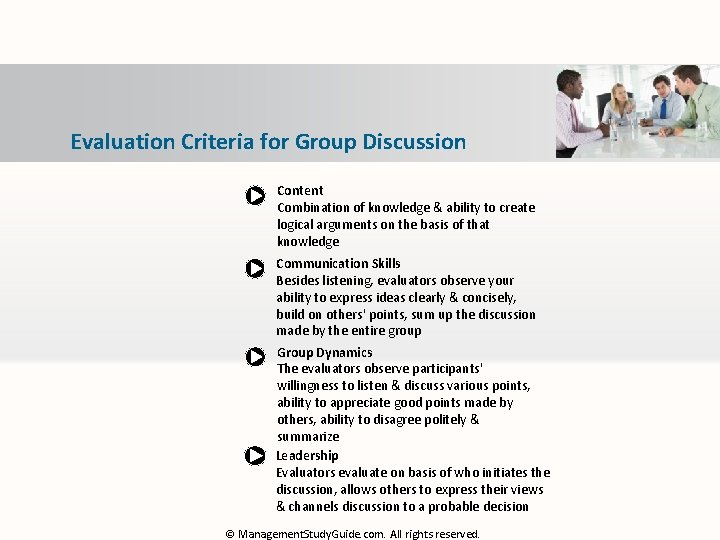 Evaluation Criteria for Group Discussion

Content
Combination of knowledge & ability to create logical arguments on the basis of that knowledge

Communication Skills
Besides listening, evaluators observe your ability to express ideas clearly & concisely, build on others' points, sum up the discussion made by the entire group

Group Dynamics
The evaluators observe participants' willingness to listen & discuss various points, ability to appreciate good points made by others, ability to disagree politely & summarize

Leadership
Evaluators evaluate on basis of who initiates the discussion, allows others to express their views & channels discussion to a probable decision

© ManagementStudyGuide.com. All rights reserved.